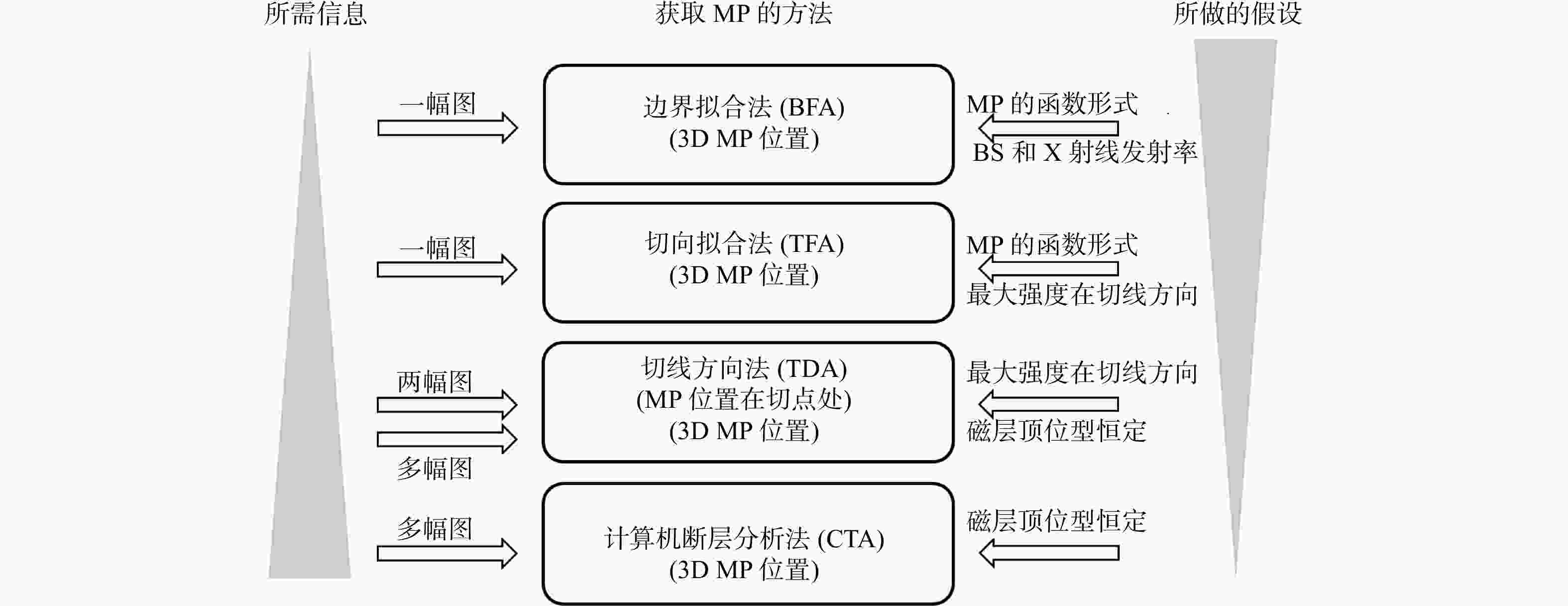 所需信息

获取 MP 的方法

所做的假设

一幅图

边界拟合法 (BFA)
(3D MP 位置)

MP 的函数形式
BS 和 X 射线发射率

一幅图

切向拟合法 (TFA)
(3D MP 位置)

MP 的函数形式
最大强度在切线方向

两幅图
多幅图

切线方向法 (TDA)
(MP 位置在切点处)
(3D MP 位置)

最大强度在切线方向
磁层顶位型恒定

多幅图

计算机断层分析法 (CTA)
(3D MP 位置)

磁层顶位型恒定